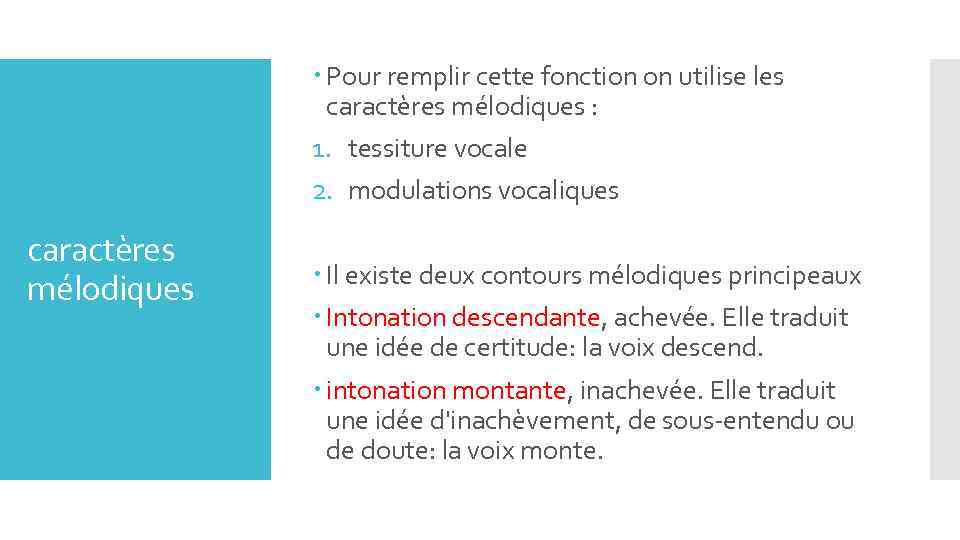 caractères mélodiques

Pour remplir cette fonction on utilise les caractères mélodiques :

1. tessiture vocale
2. modulations vocaliques

Il existe deux contours mélodiques principeaux

Intonation descendante, achevée. Elle traduit une idée de certitude: la voix descend.

intonation montante, inachevée. Elle traduit une idée d'inachèvement, de sous-entendu ou de doute: la voix monte.